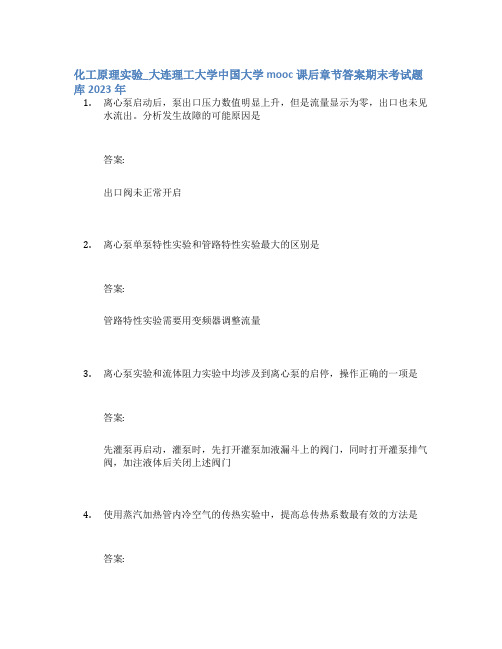 化工原理实验_大连理工大学中国大学 mooc 课后章节答案期末考试题库 2023 年

1. 离心泵启动后，泵出口压力数值明显上升，但是流量显示为零，出口也未见水流出。分析发生故障的可能原因是

答案:

出口阀未正常开启

2. 离心泵单泵特性实验和管路特性实验最大的区别是

答案:

管路特性实验需要用变频器调整流量

3. 离心泵实验和流体阻力实验中均涉及到离心泵的启停，操作正确的一项是

答案:

先灌泵再启动，灌泵时，先打开灌泵加液漏斗上的阀门，同时打开灌泵排气阀，加注液体后关闭上述阀门

4. 使用蒸汽加热管内冷空气的传热实验中，提高总传热系数最有效的方法是

答案: